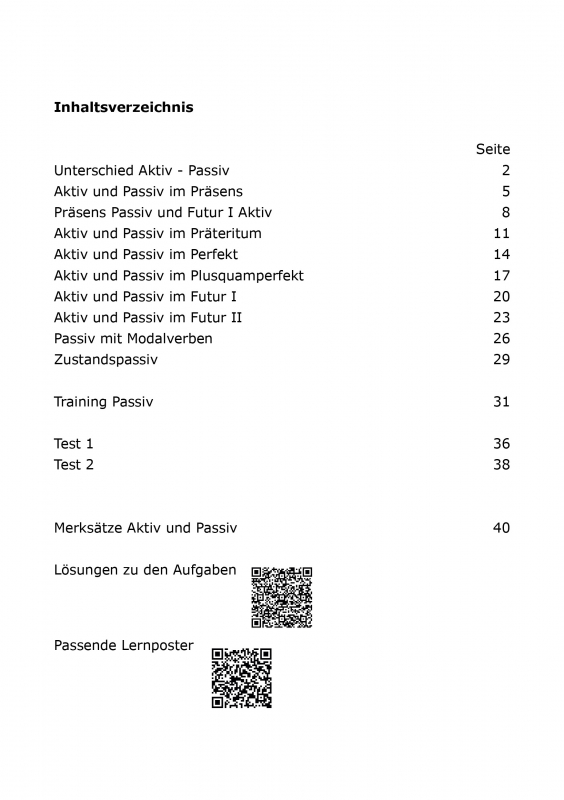 **Inhaltsverzeichnis**

| | Seite |
|---|---|
| Unterschied Aktiv - Passiv | 2 |
| Aktiv und Passiv im Präsens | 5 |
| Präsens Passiv und Futur I Aktiv | 8 |
| Aktiv und Passiv im Präteritum | 11 |
| Aktiv und Passiv im Perfekt | 14 |
| Aktiv und Passiv im Plusquamperfekt | 17 |
| Aktiv und Passiv im Futur I | 20 |
| Aktiv und Passiv im Futur II | 23 |
| Passiv mit Modalverben | 26 |
| Zustandspassiv | 29 |
| Training Passiv | 31 |
| Test 1 | 36 |
| Test 2 | 38 |
| Merksätze Aktiv und Passiv | 40 |

Lösungen zu den Aufgaben

Passende Lernposter